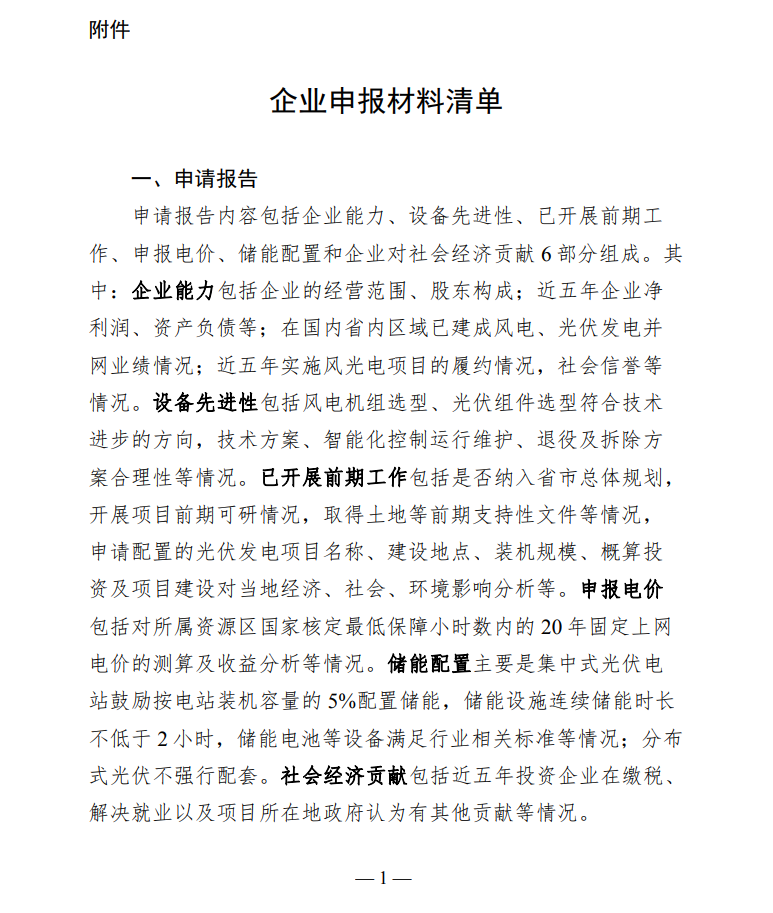 附件

企业申报材料清单

一、申请报告

申请报告内容包括企业能力、设备先进性、已开展前期工作、申报电价、储能配置和企业对社会经济贡献 6 部分组成。其中：企业能力包括企业的经营范围、股东构成；近五年企业净利润、资产负债等；在国内省内区域已建成风电、光伏发电并网业绩情况；近五年实施风光电项目的履约情况，社会信誉等情况。设备先进性包括风电机组选型、光伏组件选型符合技术进步的方向，技术方案、智能化控制运行维护、退役及拆除方案合理性等情况。已开展前期工作包括是否纳入省市总体规划，开展项目前期可研情况，取得土地等前期支持性文件等情况，申请配置的光伏发电项目名称、建设地点、装机规模、概算投资及项目建设对当地经济、社会、环境影响分析等。申报电价包括对所属资源区国家核定最低保障小时数内的 20 年固定上网电价的测算及收益分析等情况。储能配置主要是集中式光伏电站鼓励按电站装机容量的 5%配置储能，储能设施连续储能时长不低于 2 小时，储能电池等设备满足行业相关标准等情况；分布式光伏不强行配套。社会经济贡献包括近五年投资企业在缴税、解决就业以及项目所在地政府认为有其他贡献等情况。

— 1 —